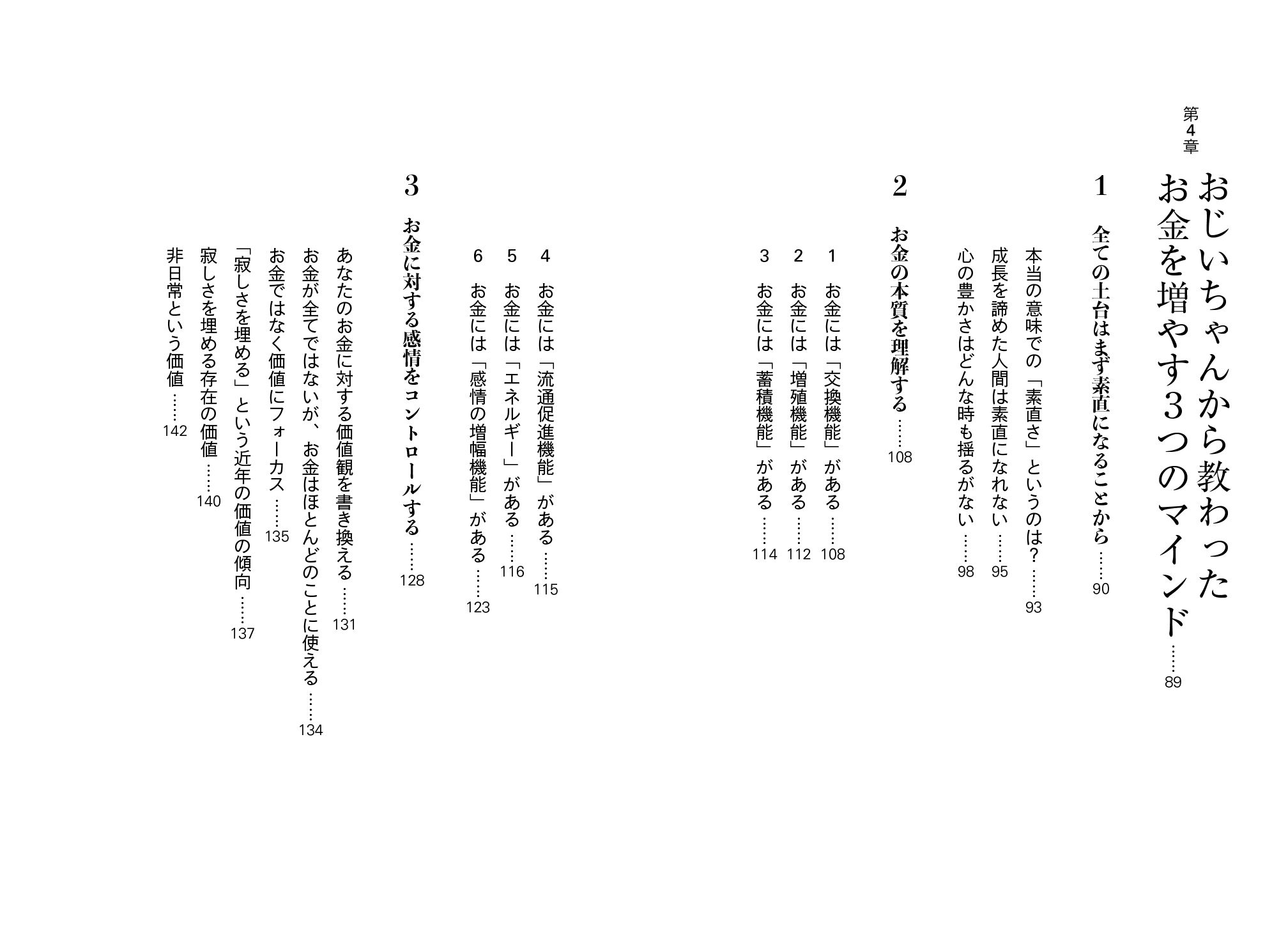 第4章

おじいちゃんから教わった
お金を増やす3つのマインド……89

1 全ての土台はまず素直になることから……90

本当の意味での「素直さ」というのは？……93
成長を諦めた人間は素直になれない……95
心の豊かさはどんな時も揺るがない……98

2 お金の本質を理解する……108

1 お金には「交換機能」がある……108
2 お金には「増殖機能」がある……112
3 お金には「蓄積機能」がある……114
4 お金には「流通促進機能」がある……115
5 お金には「エネルギー」がある……116
6 お金には「感情の増幅機能」がある……123

3 お金に対する感情をコントロールする……128

あなたのお金に対する価値観を書き換える……131
お金が全てではないが、お金はほとんどのことに使える……134
お金ではなく価値にフォーカス……135
「寂しさを埋める」という近年の価値の傾向……137
寂しさを埋める存在の価値……140
非日常という価値……142